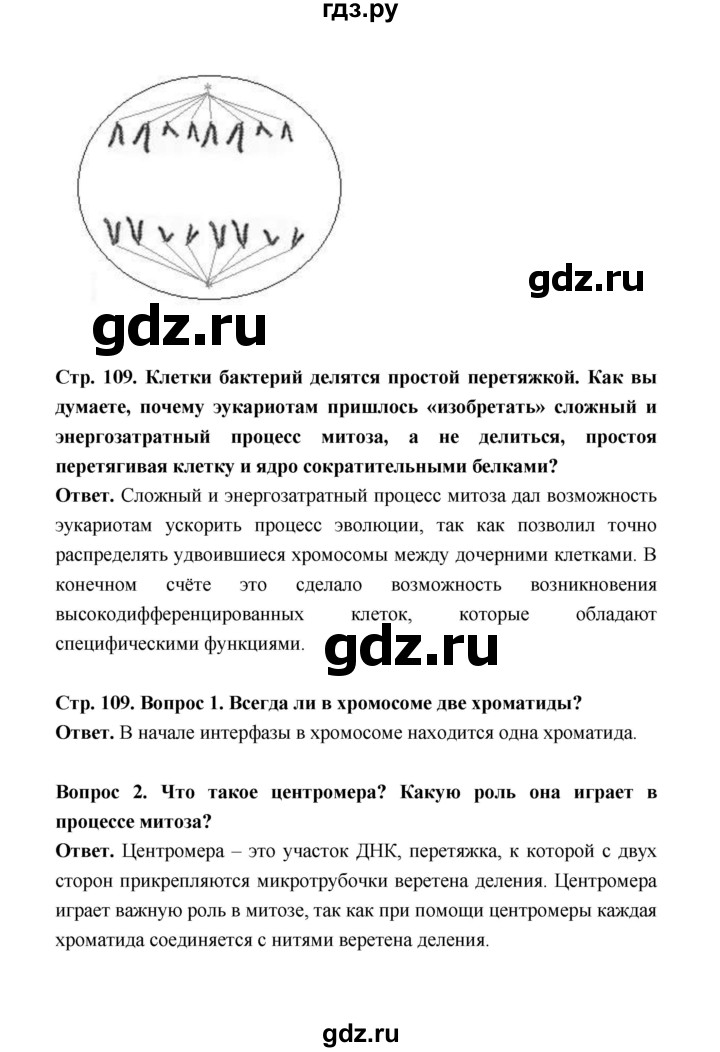 гдз.ру

gdz.ru

gdz.ru

Стр. 109. Клетки бактерий делятся простой перетяжкой. Как вы думаете, почему эукариотам пришлось «изобретать» сложный и энергозатратный процесс митоза, а не делиться, простоя перетягивая клетку и ядро сократительными белками?
Ответ. Сложный и энергозатратный процесс митоза дал возможность эукариотам ускорить процесс эволюции, так как позволил точно распределять удвоившиеся хромосомы между дочерними клетками. В конечном счёте это сделало возможность возникновения высокодифференцированных клеток, которые обладают специфическими функциями.

gdz.ru

Стр. 109. Вопрос 1. Всегда ли в хромосоме две хроматиды?
Ответ. В начале интерфазы в хромосоме находится одна хроматида.

Вопрос 2. Что такое центромера? Какую роль она играет в процессе митоза?
Ответ. Центромера – это участок ДНК, перетяжка, к которой с двух сторон прикрепляются микротрубочки веретена деления. Центромера играет важную роль в митозе, так как при помощи центромеры каждая хроматида соединяется с нитями веретена деления.

gdz.ru